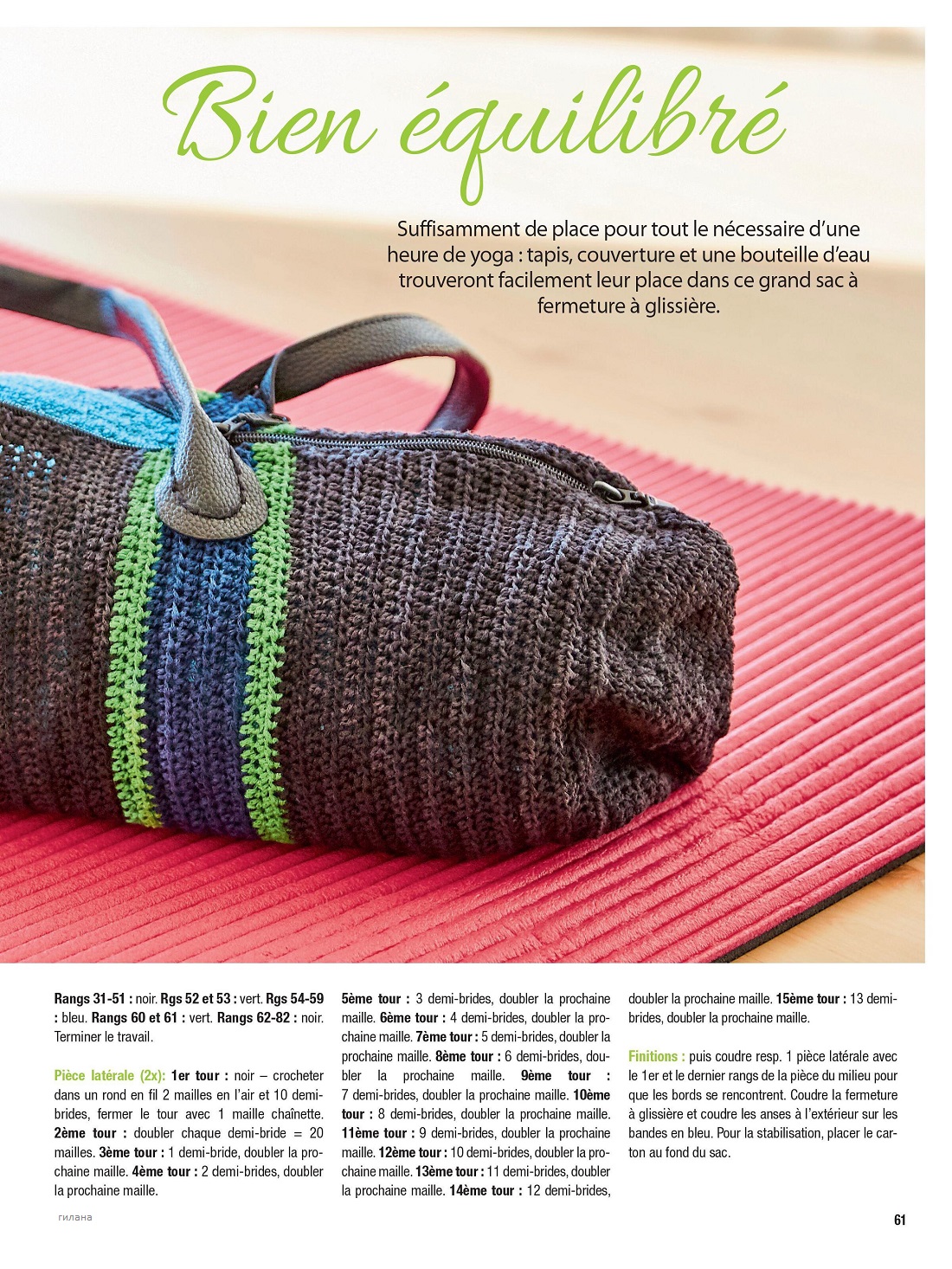 Bien équilibré

Suffisamment de place pour tout le nécessaire d'une heure de yoga : tapis, couverture et une bouteille d'eau trouveront facilement leur place dans ce grand sac à fermeture à glissière.

Rangs 31-51 : noir. Rgs 52 et 53 : vert. Rgs 54-59 : bleu. Rangs 60 et 61 : vert. Rangs 62-82 : noir. Terminer le travail.

Pièce latérale (2x): 1er tour : noir – crocheter dans un rond en fil 2 mailles en l'air et 10 demi-brides, fermer le tour avec 1 maille chaînette. 2ème tour : doubler chaque demi-bride = 20 mailles. 3ème tour : 1 demi-bride, doubler la prochaine maille. 4ème tour : 2 demi-brides, doubler la prochaine maille.

5ème tour : 3 demi-brides, doubler la prochaine maille. 6ème tour : 4 demi-brides, doubler la prochaine maille. 7ème tour : 5 demi-brides, doubler la prochaine maille. 8ème tour : 6 demi-brides, doubler la prochaine maille. 9ème tour : 7 demi-brides, doubler la prochaine maille. 10ème tour : 8 demi-brides, doubler la prochaine maille. 11ème tour : 9 demi-brides, doubler la prochaine maille. 12ème tour : 10 demi-brides, doubler la prochaine maille. 13ème tour : 11 demi-brides, doubler la prochaine maille. 14ème tour : 12 demi-brides, doubler la prochaine maille. 15ème tour : 13 demi-brides, doubler la prochaine maille.

Finitions : puis coudre resp. 1 pièce latérale avec le 1er et le dernier rangs de la pièce du milieu pour que les bords se rencontrent. Coudre la fermeture à glissière et coudre les anses à l'extérieur sur les bandes en bleu. Pour la stabilisation, placer le carton au fond du sac.

гилана

61